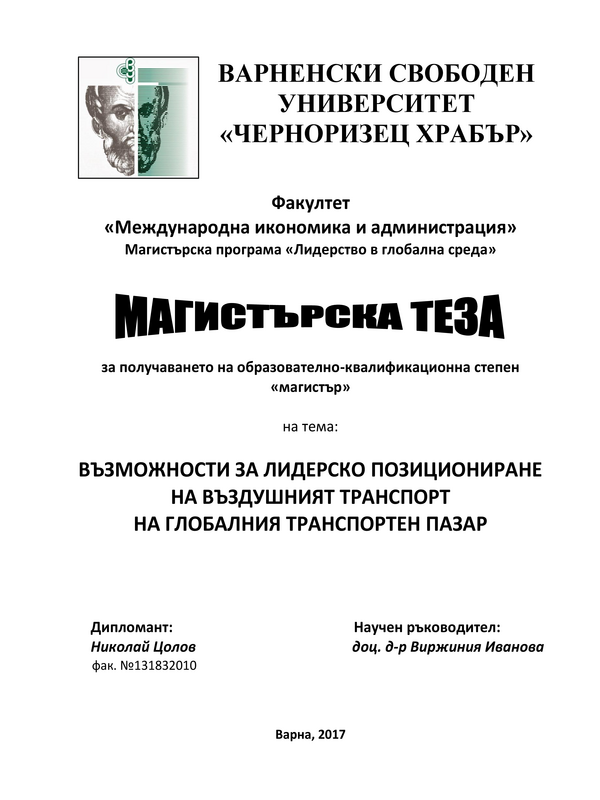 ВАРНЕНСКИ СВОБОДЕН УНИВЕРСИТЕТ «ЧЕРНОРИЗЕЦ ХРАБЪР»

Факултет
«Международна икономика и администрация»
Магистърска програма «Лидерство в глобална среда»

МАГИСТЪРСКА ТЕЗА

за получаването на образователно-квалификационна степен «магистър»

на тема:

ВЪЗМОЖНОСТИ ЗА ЛИДЕРСКО ПОЗИЦИОНИРАНЕ НА ВЪЗДУШНИЯТ ТРАНСПОРТ НА ГЛОБАЛНИЯ ТРАНСПОРТЕН ПАЗАР

Дипломант:
Николай Цолов
фак. №131832010

Научен ръководител:
доц. д-р Виржиния Иванова

Варна, 2017